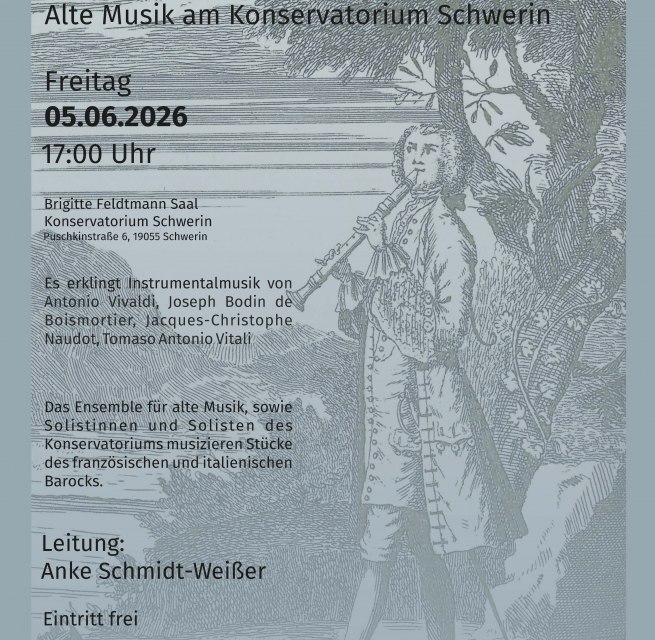 Alte Musik am Konservatorium Schwerin

Freitag
05.06.2026
17:00 Uhr

Brigitte Feldtmann Saal
Konservatorium Schwerin
Puschkinstraße 6, 19055 Schwerin

Es erklingt Instrumentalmusik von Antonio Vivaldi, Joseph Bodin de Boismortier, Jacques-Christophe Naudot, Tomaso Antonio Vitali

Das Ensemble für alte Musik, sowie Solistinnen und Solisten des Konservatoriums musizieren Stücke des französischen und italienischen Barocks.

Leitung:
Anke Schmidt-Weißer

Eintritt frei